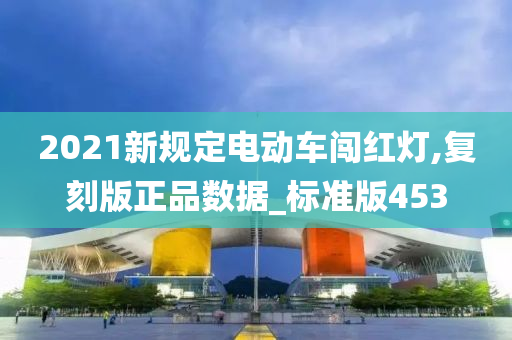 2021新规定电动车闯红灯,复刻版正品数据_标准版453